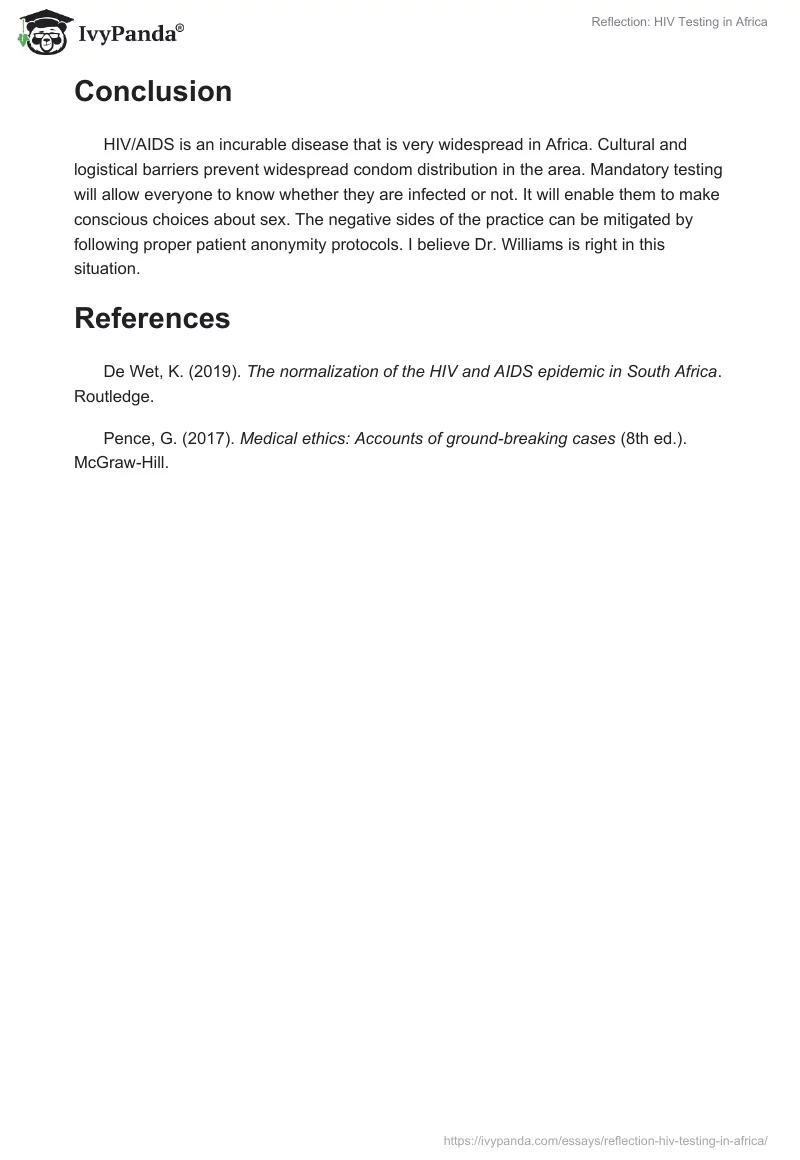 IvyPanda®

Reflection: HIV Testing in Africa

Conclusion

HIV/AIDS is an incurable disease that is very widespread in Africa. Cultural and logistical barriers prevent widespread condom distribution in the area. Mandatory testing will allow everyone to know whether they are infected or not. It will enable them to make conscious choices about sex. The negative sides of the practice can be mitigated by following proper patient anonymity protocols. I believe Dr. Williams is right in this situation.

References

De Wet, K. (2019). The normalization of the HIV and AIDS epidemic in South Africa. Routledge.

Pence, G. (2017). Medical ethics: Accounts of ground-breaking cases (8th ed.). McGraw-Hill.

https://ivypanda.com/essays/reflection-hiv-testing-in-africa/